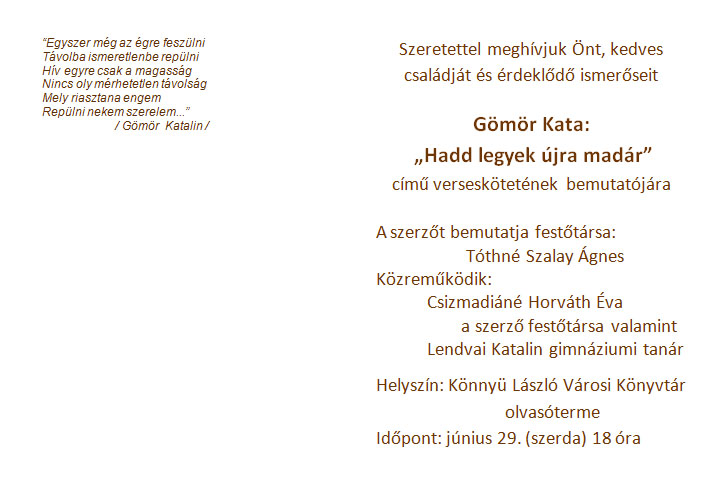 "Egyszer még az égre feszülni
Távolba ismeretlenbe repülni
Hív egyre csak a magasság
Nincs oly mérhetetlen távolság
Mely riasztana engem
Repülni nekem szerelem..."
/ Gömör Katalin /

Szeretettel meghívjuk Önt, kedves családját és érdeklődő ismerőseit

Gömör Kata:
„Hadd legyek újra madár"
című verseskötetének bemutatójára

A szerzőt bemutatja festőtársa:
Tóthné Szalay Ágnes
Közreműködik:
Csizmadiáné Horváth Éva
a szerző festőtársa valamint
Lendvai Katalin gimnáziumi tanár

Helyszín: Könnyü László Városi Könyvtár olvasóterme
Időpont: június 29. (szerda) 18 óra